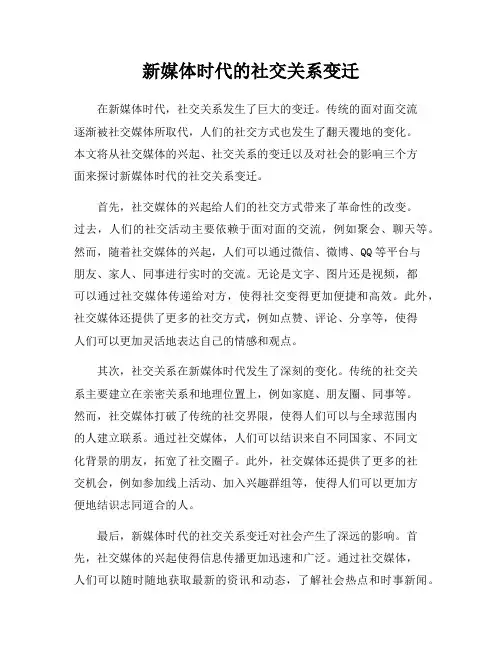 新媒体时代的社交关系变迁

在新媒体时代，社交关系发生了巨大的变迁。传统的面对面交流逐渐被社交媒体所取代，人们的社交方式也发生了翻天覆地的变化。本文将从社交媒体的兴起、社交关系的变迁以及对社会的影响三个方面来探讨新媒体时代的社交关系变迁。

首先，社交媒体的兴起给人们的社交方式带来了革命性的改变。过去，人们的社交活动主要依赖于面对面的交流，例如聚会、聊天等。然而，随着社交媒体的兴起，人们可以通过微信、微博、QQ等平台与朋友、家人、同事进行实时的交流。无论是文字、图片还是视频，都可以通过社交媒体传递给对方，使得社交变得更加便捷和高效。此外，社交媒体还提供了更多的社交方式，例如点赞、评论、分享等，使得人们可以更加灵活地表达自己的情感和观点。

其次，社交关系在新媒体时代发生了深刻的变化。传统的社交关系主要建立在亲密关系和地理位置上，例如家庭、朋友圈、同事等。然而，社交媒体打破了传统的社交界限，使得人们可以与全球范围内的人建立联系。通过社交媒体，人们可以结识来自不同国家、不同文化背景的朋友，拓宽了社交圈子。此外，社交媒体还提供了更多的社交机会，例如参加线上活动、加入兴趣群组等，使得人们可以更加方便地结识志同道合的人。

最后，新媒体时代的社交关系变迁对社会产生了深远的影响。首先，社交媒体的兴起使得信息传播更加迅速和广泛。通过社交媒体，人们可以随时随地获取最新的资讯和动态，了解社会热点和时事新闻。